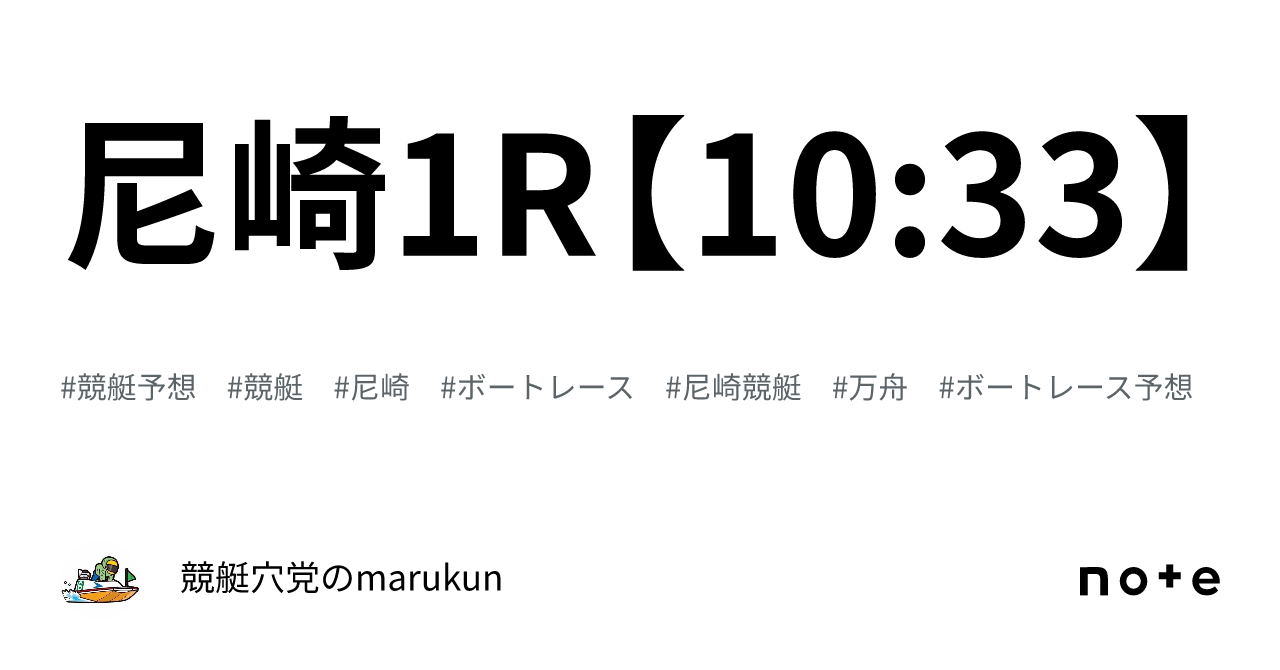 尼崎1R【10:33】

#競艇予想　#競艇　#尼崎　#ボートレース　#尼崎競艇　#万舟　#ボートレース予想

競艇穴党のmarukun

note